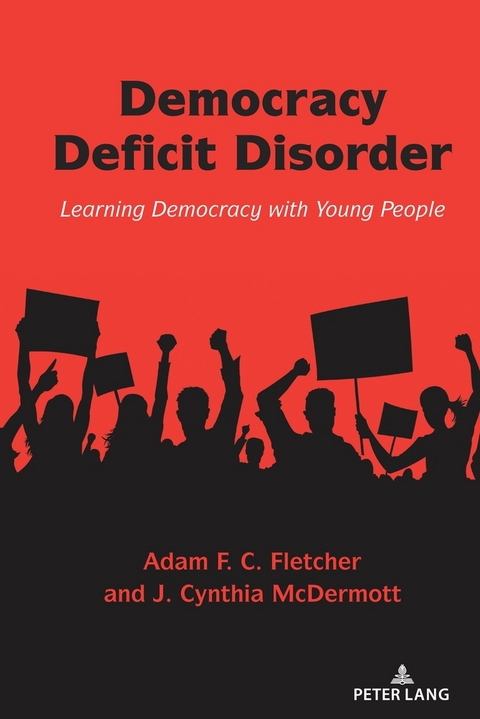 Democracy Deficit Disorder

Learning Democracy with Young People

Adam F. C. Fletcher and J. Cynthia McDermott

PETER LANG